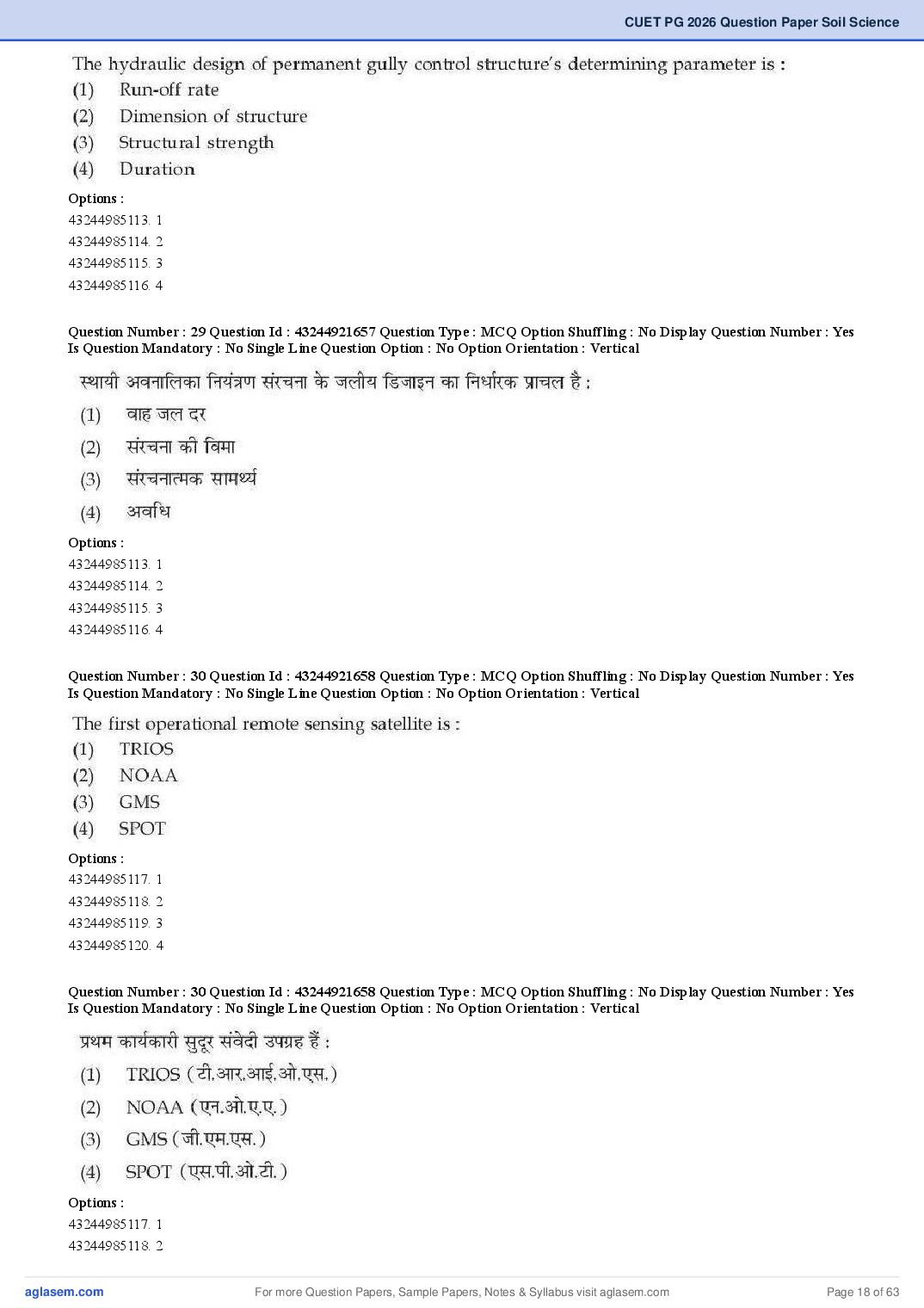 CUET PG 2026 Question Paper Soil Science

The hydraulic design of permanent gully control structure's determining parameter is :
(1) Run-off rate
(2) Dimension of structure
(3) Structural strength
(4) Duration

Options :
43244985113. 1
43244985114. 2
43244985115. 3
43244985116. 4

Question Number : 29 Question Id : 43244921657 Question Type : MCQ Option Shuffling : No Display Question Number : Yes Is Question Mandatory : No Single Line Question Option : No Option Orientation : Vertical

स्थायी अवनालिका नियंत्रण संरचना के जलीय डिजाइन का निर्धारक प्राचल है :
(1) वाह जल दर
(2) संरचना की विमा
(3) संरचनात्मक सामर्थ्य
(4) अवधि

Options :
43244985113. 1
43244985114. 2
43244985115. 3
43244985116. 4

Question Number : 30 Question Id : 43244921658 Question Type : MCQ Option Shuffling : No Display Question Number : Yes Is Question Mandatory : No Single Line Question Option : No Option Orientation : Vertical

The first operational remote sensing satellite is :
(1) TRIOS
(2) NOAA
(3) GMS
(4) SPOT

Options :
43244985117. 1
43244985118. 2
43244985119. 3
43244985120. 4

Question Number : 30 Question Id : 43244921658 Question Type : MCQ Option Shuffling : No Display Question Number : Yes Is Question Mandatory : No Single Line Question Option : No Option Orientation : Vertical

प्रथम कार्यकारी सुदूर संवेदी उपग्रह हैं :
(1) TRIOS (टी.आर.आई.ओ.एस.)
(2) NOAA (एन.ओ.ए.ए.)
(3) GMS (जी.एम.एस.)
(4) SPOT (एस.पी.ओ.टी.)

Options :
43244985117. 1
43244985118. 2

aglasem.com
For more Question Papers, Sample Papers, Notes & Syllabus visit aglasem.com
Page 18 of 63